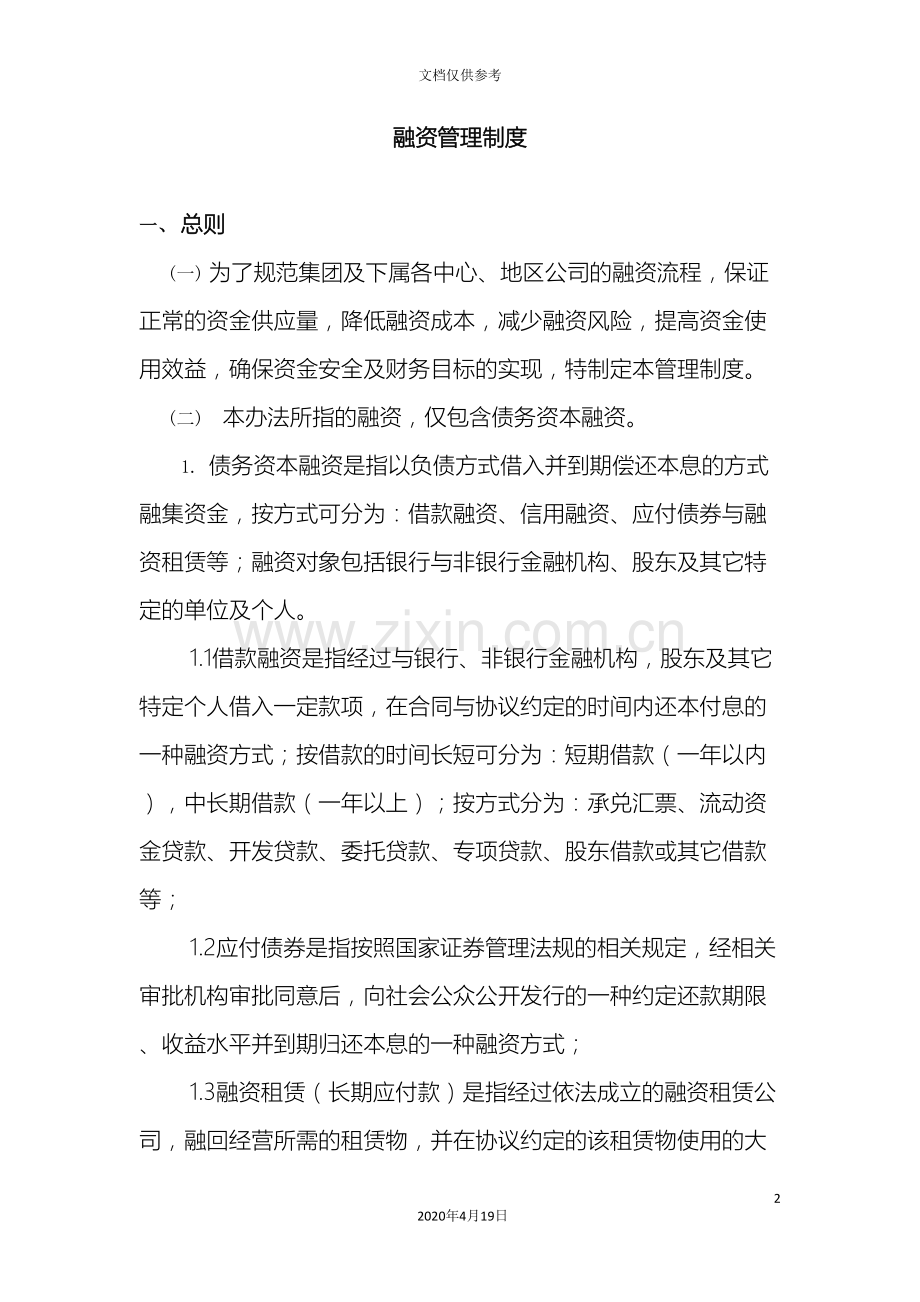 文档仅供参考

融资管理制度

一、总则

㈠为了规范集团及下属各中心、地区公司的融资流程，保证正常的资金供应量，降低融资成本，减少融资风险，提高资金使用效益，确保资金安全及财务目标的实现，特制定本管理制度。

㈡ 本办法所指的融资，仅包含债务资本融资。

1.债务资本融资是指以负债方式借入并到期偿还本息的方式融集资金，按方式可分为：借款融资、信用融资、应付债券与融资租赁等；融资对象包括银行与非银行金融机构、股东及其它特定的单位及个人。

1.1借款融资是指经过与银行、非银行金融机构，股东及其它特定个人借入一定款项，在合同与协议约定的时间内还本付息的一种融资方式；按借款的时间长短可分为：短期借款（一年以内），中长期借款（一年以上）；按方式分为：承兑汇票、流动资金贷款、开发贷款、委托贷款、专项贷款、股东借款或其它借款等；

1.2应付债券是指按照国家证券管理法规的相关规定，经相关审批机构审批同意后，向社会公众公开发行的一种约定还款期限、收益水平并到期归还本息的一种融资方式；

1.3融资租赁（长期应付款）是指经过依法成立的融资租赁公司，融回经营所需的租赁物，并在协议约定的该租赁物使用的大

2

2020年4月19日

www.zixin.com.cn